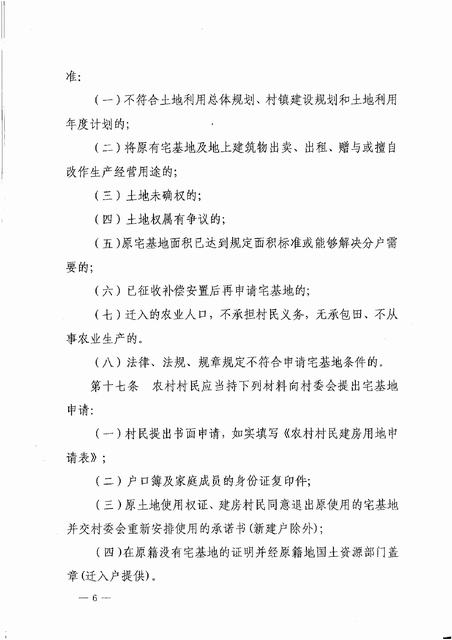 准:

（一）不符合土地利用总体规划、村镇建设规划和土地利用年度计划的;

（二）将原有宅基地及地上建筑物出卖、出租、赠与或擅自改作生产经营用途的;

（三）土地未确权的;

（四）土地权属有争议的;

（五）原宅基地面积已达到规定面积标准或能够解决分户需要的;

（六）已征收补偿安置后再申请宅基地的;

（七）迁入的农业人口，不承担村民义务，无承包田、不从事农业生产的。

（八）法律、法规、规章规定不符合申请宅基地条件的.

第十七条 农村村民应当持下列材料向村委会提出宅基地申请:

（一）村民提出书面申请，如实填写《农村村民建房用地申请表》;

（二）户口簿及家庭成员的身份证复印件;

（三）原土地使用权证、建房村民同意退出原使用的宅基地并交村委会重新安排使用的承诺书(新建户除外);

（四）在原籍没有宅基地的证明并经原籍地国土资源部门盖章(迁入户提供)。

— 6 —